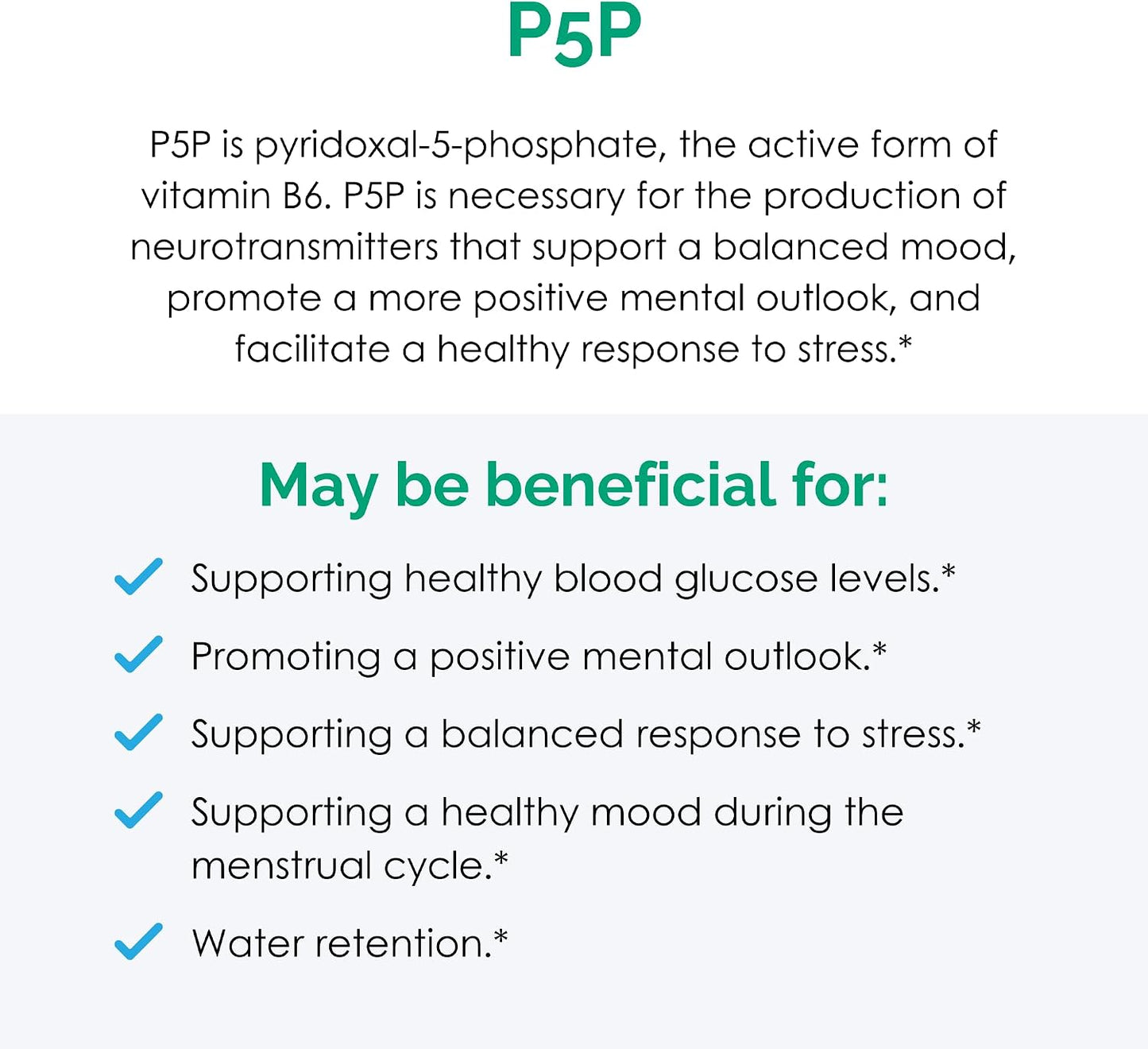 P5P

P5P is pyridoxal-5-phosphate, the active form of vitamin B6. P5P is necessary for the production of neurotransmitters that support a balanced mood, promote a more positive mental outlook, and facilitate a healthy response to stress.*

May be beneficial for:

Supporting healthy blood glucose levels.*

Promoting a positive mental outlook.*

Supporting a balanced response to stress.*

Supporting a healthy mood during the menstrual cycle.*

Water retention.*